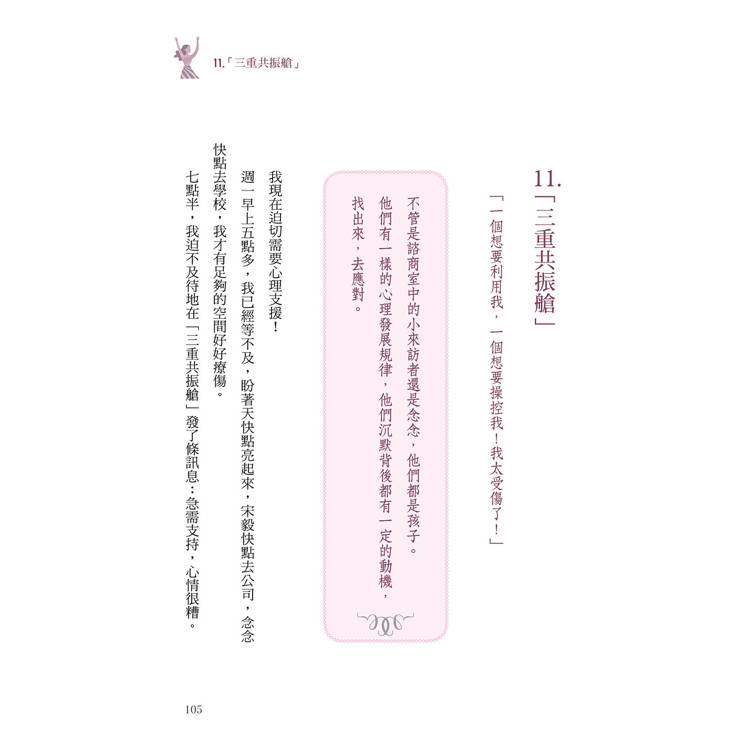 11.「三重共振艙」

11.「三重共振艙」

「一個想要利用我，一個想要操控我！我太受傷了！」

不管是諮商室中的小來訪者還是念念，他們都是孩子。他們有一樣的心理發展規律，他們沉默背後都有一定的動機，找出來，去應對。

我現在迫切需要心理支援！

週一早上五點多，我已經等不及，盼著天快點亮起來，宋毅快點去公司，念念快點去學校，我才有足夠的空間好好療傷。

七點半，我迫不及待地在「三重共振艙」發了條訊息：急需支持，心情很糟。

105